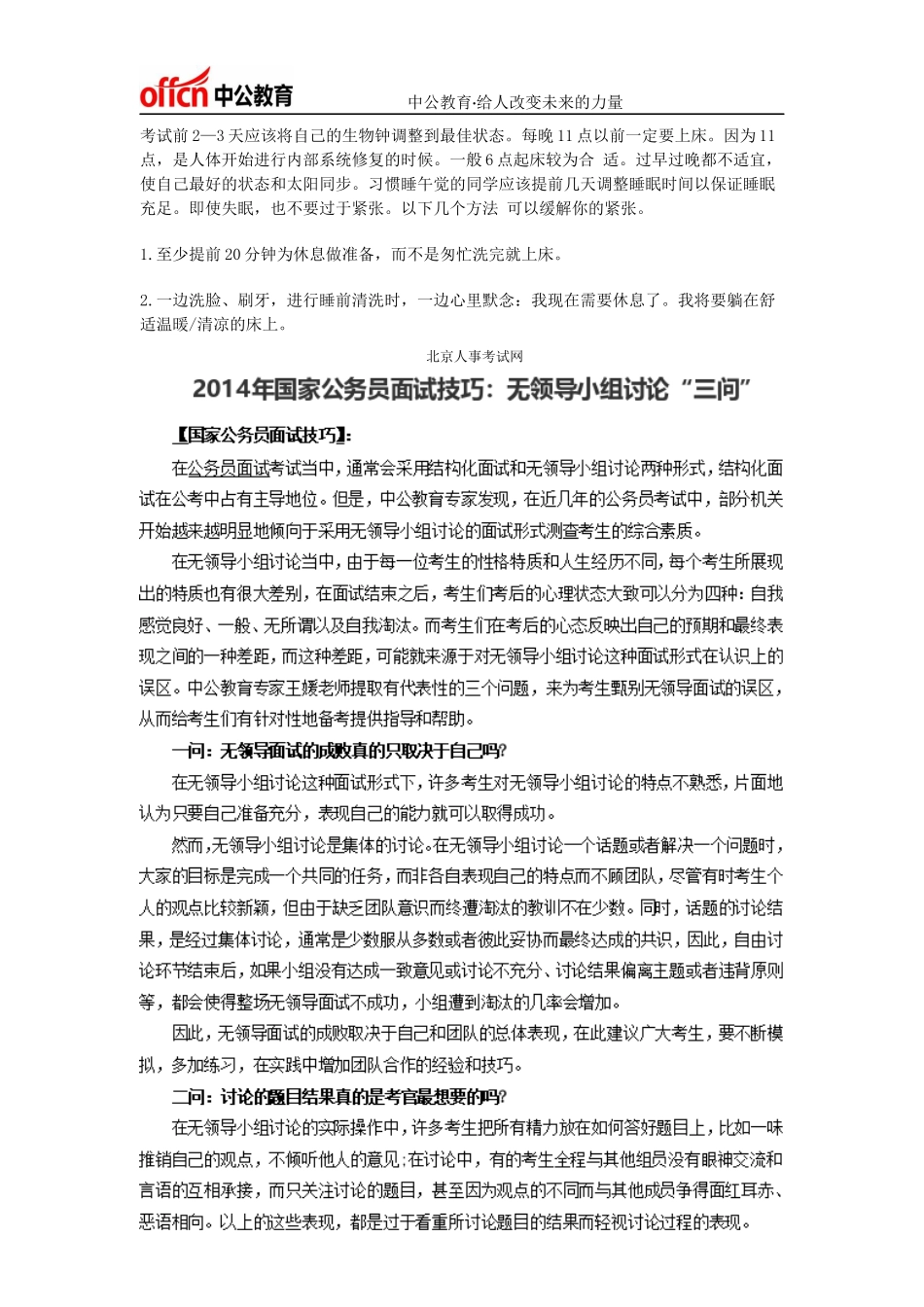 offcn 中公教育

中公教育·给人改变未来的力量

考试前 2—3 天应该将自己的生物钟调整到最佳状态。每晚 11 点以前一定要上床。因为 11 点，是人体开始进行内部系统修复的时候。一般 6 点起床较为合 适。过早过晚都不适宜，使自己最好的状态和太阳同步。习惯睡午觉的同学应该提前几天调整睡眠时间以保证睡眠充足。即使失眠，也不要过于紧张。以下几个方法 可以缓解你的紧张。

1. 至少提前 20 分钟为休息做准备，而不是匆忙洗完就上床。

2. 一边洗脸、刷牙，进行睡前清洗时，一边心里默念：我现在需要休息了。我将要躺在舒适温暖/清凉的床上。

北京人事考试网

2014年国家公务员面试技巧：无领导小组讨论“三问”

【国家公务员面试技巧】：

在公务员面试考试当中，通常会采用结构化面试和无领导小组讨论两种形式，结构化面试在公考中占有主导地位。但是，中公教育专家发现，在近几年的公务员考试中，部分机关开始越来越明显地倾向于采用无领导小组讨论的面试形式测查考生的综合素质。

在无领导小组讨论当中，由于每一位考生的性格特质和人生经历不同，每个考生所展现出的特质也有很大差别，在面试结束之后，考生们考后的心理状态大致可以分为四种：自我感觉良好、一般、无所谓以及自我淘汰。而考生们在考后的心态反映出自己的预期和最终表现之间的一种差距，而这种差距，可能就来源于对无领导小组讨论这种面试形式在认识上的误区。中公教育专家王媛老师提取有代表性的三个问题，来为考生甄别无领导面试的误区，从而给考生们有针对性地备考提供指导和帮助。

一问：无领导面试的成败真的只取决于自己吗?

在无领导小组讨论这种面试形式下，许多考生对无领导小组讨论的特点不熟悉，片面地认为只要自己准备充分，表现自己的能力就可以取得成功。

然而，无领导小组讨论是集体的讨论。在无领导小组讨论一个话题或者解决一个问题时，大家的目标是完成一个共同的任务，而非各自表现自己的特点而不顾团队，尽管有时考生个人的观点比较新颖，但由于缺乏团队意识而终遭淘汰的教训不在少数。同时，话题的讨论结果，是经过集体讨论，通常是少数服从多数或者彼此妥协而最终达成的共识，因此，自由讨论环节结束后，如果小组没有达成一致意见或讨论不充分、讨论结果偏离主题或者违背原则等，都会使得整场无领导面试不成功，小组遭到淘汰的几率会增加。

因此，无领导面试的成败取决于自己和团队的总体表现，在此建议广大考生，要不断模拟，多加练习，在实践中增加团队合作的经验和技巧。

二问：讨论的题目结果真的是考官最想要的吗?

在无领导小组讨论的实际操作中，许多考生把所有精力放在如何答好题目上，比如一味推销自己的观点，不倾听他人的意见;在讨论中，有的考生全程与其他组员没有眼神交流和言语的互相承接，而只关注讨论的题目，甚至因为观点的不同而与其他成员争得面红耳赤、恶语相向。以上的这些表现，都是过于看重所讨论题目的结果而轻视讨论过程的表现。